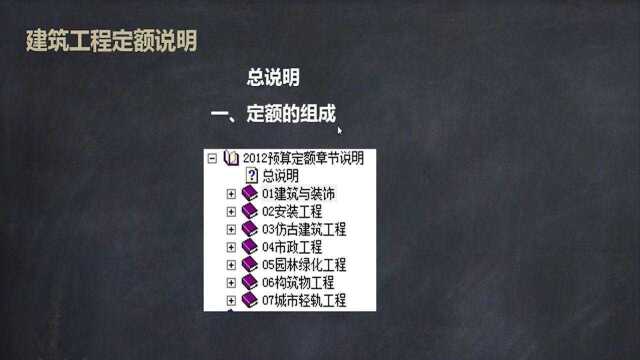 建筑工程定额说明

总说明

一、定额的组成

2012预算定额章节说明
总说明
01建筑与装饰
02安装工程
03仿古建筑工程
04市政工程
05园林绿化工程
06构筑物工程
07城市轻轨工程